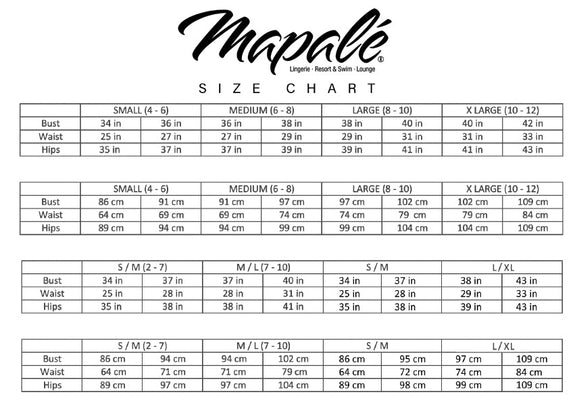 Mapalé®
Lingerie · Resort & Swim · Lounge

SIZE CHART

| | SMALL (4 - 6) | | MEDIUM (6 - 8) | | LARGE (8 - 10) | | X LARGE (10 - 12) | |
|---|---|---|---|---|---|---|---|---|
| Bust | 34 in | 36 in | 36 in | 38 in | 38 in | 40 in | 40 in | 42 in |
| Waist | 25 in | 27 in | 27 in | 29 in | 29 in | 31 in | 31 in | 33 in |
| Hips | 35 in | 37 in | 37 in | 39 in | 39 in | 41 in | 41 in | 43 in |

| | SMALL (4 - 6) | | MEDIUM (6 - 8) | | LARGE (8 - 10) | | X LARGE (10 - 12) | |
|---|---|---|---|---|---|---|---|---|
| Bust | 86 cm | 91 cm | 91 cm | 97 cm | 97 cm | 102 cm | 102 cm | 109 cm |
| Waist | 64 cm | 69 cm | 69 cm | 74 cm | 74 cm | 79 cm | 79 cm | 84 cm |
| Hips | 89 cm | 94 cm | 94 cm | 99 cm | 99 cm | 104 cm | 104 cm | 109 cm |

| | S / M (2 - 7) | | M / L (7 - 10) | | S / M | | L / XL | |
|---|---|---|---|---|---|---|---|---|
| Bust | 34 in | 37 in | 37 in | 40 in | 34 in | 37 in | 38 in | 43 in |
| Waist | 25 in | 28 in | 28 in | 31 in | 25 in | 28 in | 29 in | 33 in |
| Hips | 35 in | 38 in | 38 in | 41 in | 35 in | 38 in | 39 in | 43 in |

| | S / M (2 - 7) | | M / L (7 - 10) | | S / M | | L / XL | |
|---|---|---|---|---|---|---|---|---|
| Bust | 86 cm | 94 cm | 94 cm | 102 cm | 86 cm | 95 cm | 97 cm | 109 cm |
| Waist | 64 cm | 71 cm | 71 cm | 79 cm | 64 cm | 72 cm | 74 cm | 84 cm |
| Hips | 89 cm | 97 cm | 97 cm | 104 cm | 89 cm | 98 cm | 99 cm | 109 cm |